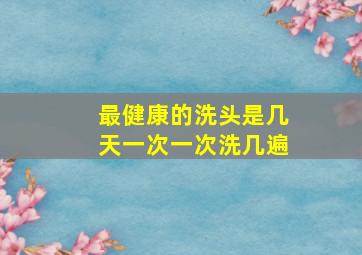 最健康的洗头是几天一次一次洗几遍